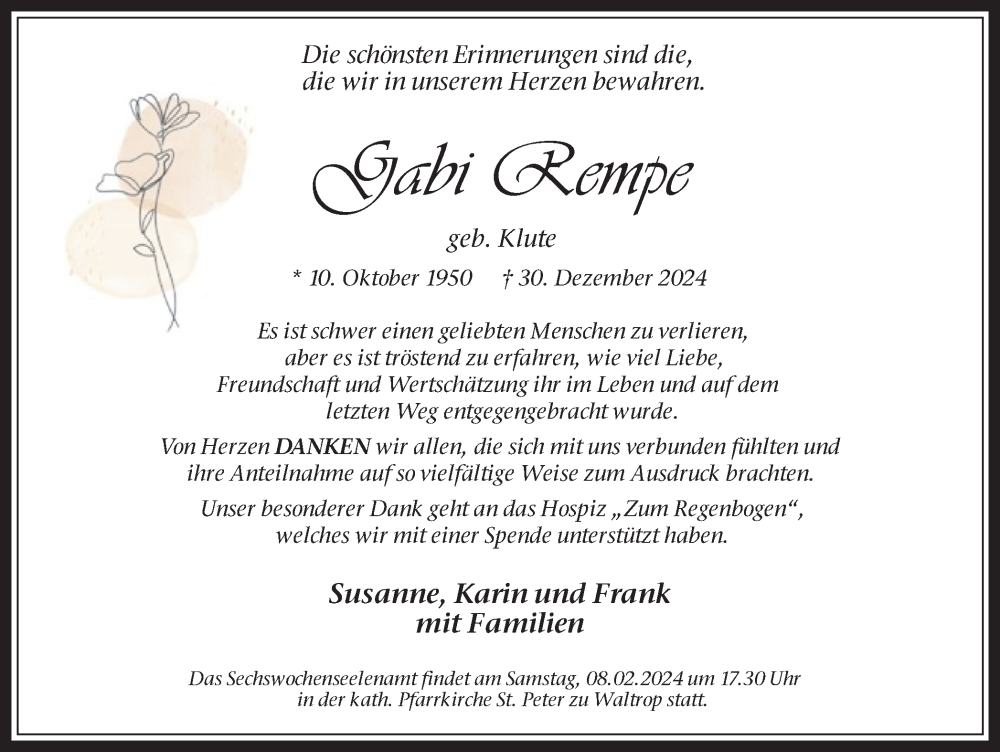 Die schönsten Erinnerungen sind die, die wir in unserem Herzen bewahren.

Gabi Rempe

geb. Klute

* 10. Oktober 1950 † 30. Dezember 2024

Es ist schwer einen geliebten Menschen zu verlieren, aber es ist tröstend zu erfahren, wie viel Liebe, Freundschaft und Wertschätzung ihr im Leben und auf dem letzten Weg entgegengebracht wurde.

Von Herzen DANKEN wir allen, die sich mit uns verbunden fühlten und ihre Anteilnahme auf so vielfältige Weise zum Ausdruck brachten.

Unser besonderer Dank geht an das Hospiz „Zum Regenbogen“, welches wir mit einer Spende unterstützt haben.

Susanne, Karin und Frank mit Familien

Das Sechswochenseelenamt findet am Samstag, 08.02.2024 um 17.30 Uhr in der kath. Pfarrkirche St. Peter zu Waltrop statt.